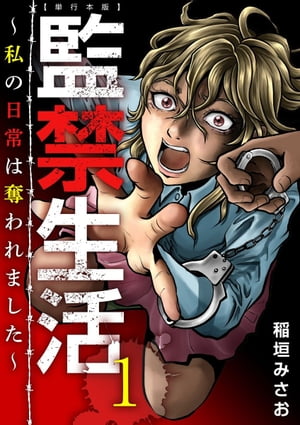 【単行本版】
監禁生活
～私の日常は奪われました～
1
稲垣みさお